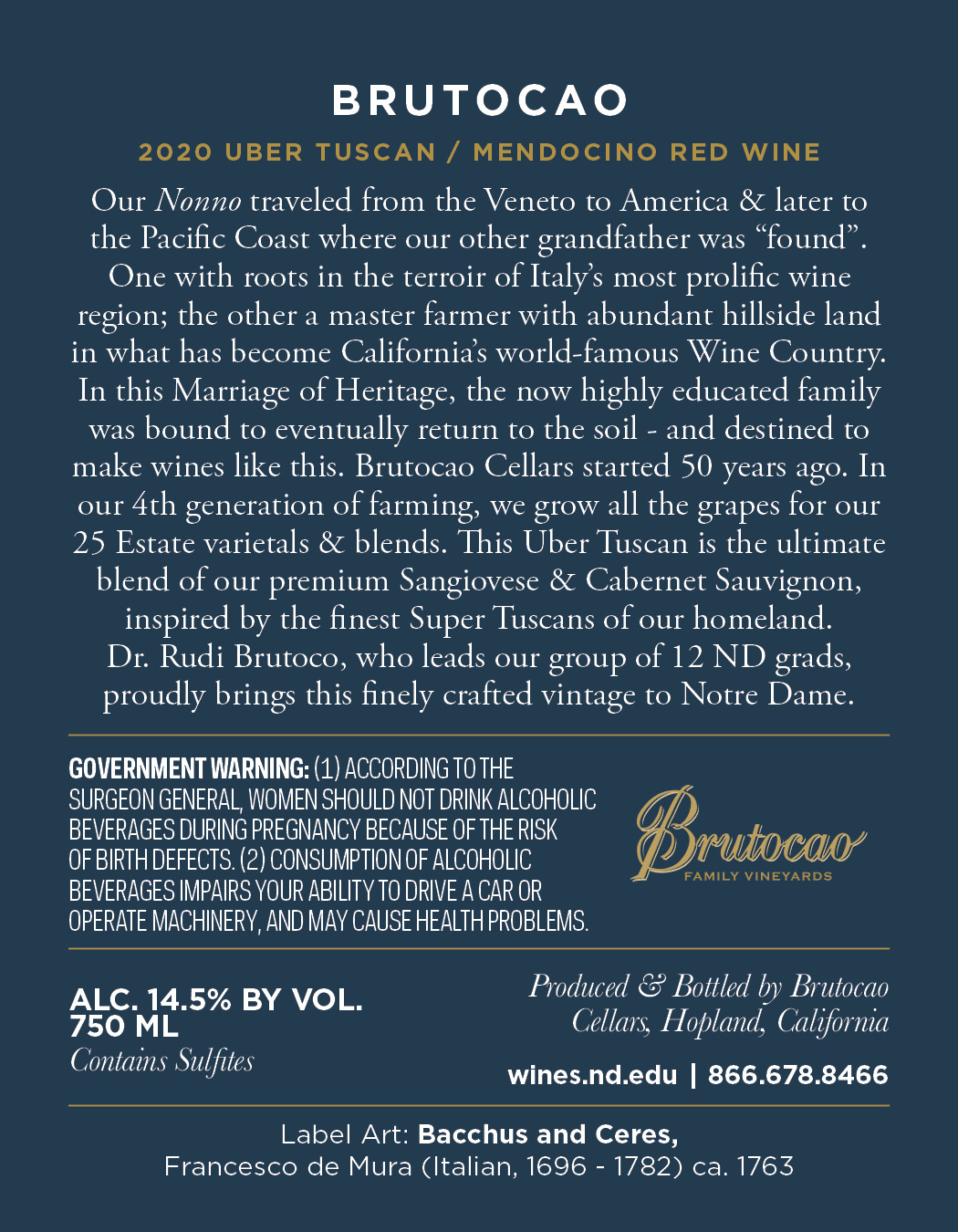 BRUTOCAO

2020 UBER TUSCAN / MENDOCINO RED WINE

Our Nonno traveled from the Veneto to America & later to the Pacific Coast where our other grandfather was "found". One with roots in the terroir of Italy's most prolific wine region; the other a master farmer with abundant hillside land in what has become California's world-famous Wine Country. In this Marriage of Heritage, the now highly educated family was bound to eventually return to the soil - and destined to make wines like this. Brutocao Cellars started 50 years ago. In our 4th generation of farming, we grow all the grapes for our 25 Estate varietals & blends. This Uber Tuscan is the ultimate blend of our premium Sangiovese & Cabernet Sauvignon, inspired by the finest Super Tuscans of our homeland. Dr. Rudi Brutoco, who leads our group of 12 ND grads, proudly brings this finely crafted vintage to Notre Dame.

GOVERNMENT WARNING: (1) ACCORDING TO THE SURGEON GENERAL, WOMEN SHOULD NOT DRINK ALCOHOLIC BEVERAGES DURING PREGNANCY BECAUSE OF THE RISK OF BIRTH DEFECTS. (2) CONSUMPTION OF ALCOHOLIC BEVERAGES IMPAIRS YOUR ABILITY TO DRIVE A CAR OR OPERATE MACHINERY, AND MAY CAUSE HEALTH PROBLEMS.

Brutocao
FAMILY VINEYARDS

ALC. 14.5% BY VOL.
750 ML
Contains Sulfites

Produced & Bottled by Brutocao Cellars, Hopland, California

wines.nd.edu | 866.678.8466

Label Art: Bacchus and Ceres,
Francesco de Mura (Italian, 1696 - 1782) ca. 1763